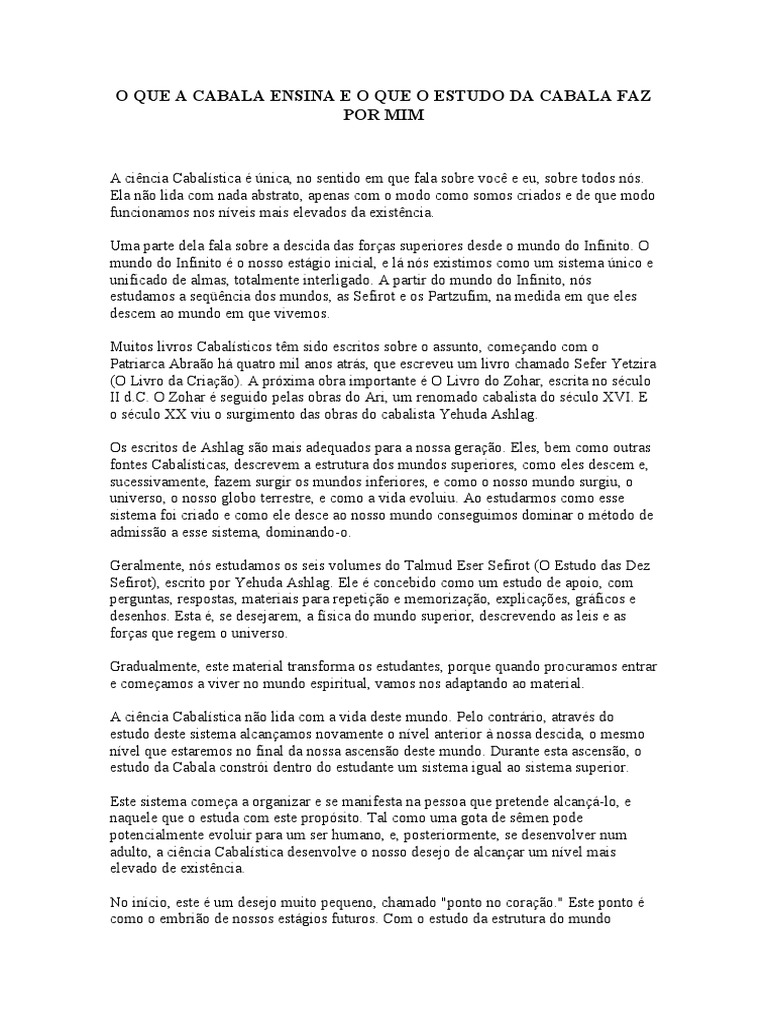 O QUE A CABALA ENSINA E O QUE O ESTUDO DA CABALA FAZ POR MIM

A ciência Cabalística é única, no sentido em que fala sobre você e eu, sobre todos nós. Ela não lida com nada abstrato, apenas com o modo como somos criados e de que modo funcionamos nos níveis mais elevados da existência.

Uma parte dela fala sobre a descida das forças superiores desde o mundo do Infinito. O mundo do Infinito é o nosso estágio inicial, e lá nós existimos como um sistema único e unificado de almas, totalmente interligado. A partir do mundo do Infinito, nós estudamos a seqüência dos mundos, as Sefirot e os Partzufim, na medida em que eles descem ao mundo em que vivemos.

Muitos livros Cabalísticos têm sido escritos sobre o assunto, começando com o Patriarca Abraão há quatro mil anos atrás, que escreveu um livro chamado Sefer Yetzira (O Livro da Criação). A próxima obra importante é O Livro do Zohar, escrita no século II d.C. O Zohar é seguido pelas obras do Ari, um renomado cabalista do século XVI. E o século XX viu o surgimento das obras do cabalista Yehuda Ashlag.

Os escritos de Ashlag são mais adequados para a nossa geração. Eles, bem como outras fontes Cabalísticas, descrevem a estrutura dos mundos superiores, como eles descem e, sucessivamente, fazem surgir os mundos inferiores, e como o nosso mundo surgiu, o universo, o nosso globo terrestre, e como a vida evoluiu. Ao estudarmos como esse sistema foi criado e como ele desce ao nosso mundo conseguimos dominar o método de admissão a esse sistema, dominando-o.

Geralmente, nós estudamos os seis volumes do Talmud Eser Sefirot (O Estudo das Dez Sefirot), escrito por Yehuda Ashlag. Ele é concebido como um estudo de apoio, com perguntas, respostas, materiais para repetição e memorização, explicações, gráficos e desenhos. Esta é, se desejarem, a física do mundo superior, descrevendo as leis e as forças que regem o universo.

Gradualmente, este material transforma os estudantes, porque quando procuramos entrar e começamos a viver no mundo espiritual, vamos nos adaptando ao material.

A ciência Cabalística não lida com a vida deste mundo. Pelo contrário, através do estudo deste sistema alcançamos novamente o nível anterior à nossa descida, o mesmo nível que estaremos no final da nossa ascensão deste mundo. Durante esta ascensão, o estudo da Cabala constrói dentro do estudante um sistema igual ao sistema superior.

Este sistema começa a organizar e se manifesta na pessoa que pretende alcançá-lo, e naquele que o estuda com este propósito. Tal como uma gota de sêmen pode potencialmente evoluir para um ser humano, e, posteriormente, se desenvolver num adulto, a ciência Cabalística desenvolve o nosso desejo de alcançar um nível mais elevado de existência.

No início, este é um desejo muito pequeno, chamado "ponto no coração." Este ponto é como o embrião de nossos estágios futuros. Com o estudo da estrutura do mundo